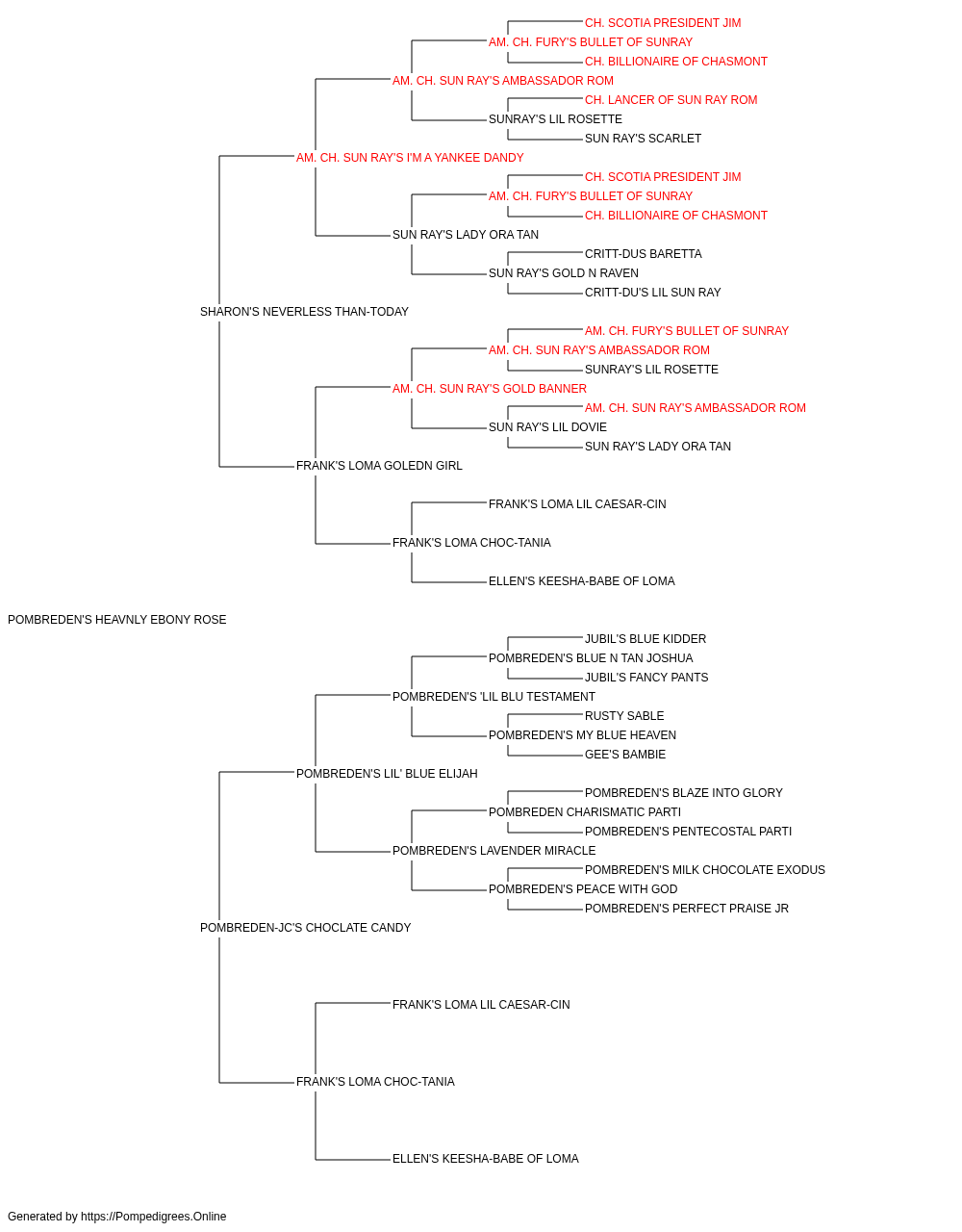 CH. SCOTIA PRESIDENT JIM
AM. CH. FURY'S BULLET OF SUNRAY
CH. BILLIONAIRE OF CHASMONT
AM. CH. SUN RAY'S AMBASSADOR ROM
CH. LANCER OF SUN RAY ROM
SUNRAY'S LIL ROSETTE
SUN RAY'S SCARLET
AM. CH. SUN RAY'S I'M A YANKEE DANDY
CH. SCOTIA PRESIDENT JIM
AM. CH. FURY'S BULLET OF SUNRAY
CH. BILLIONAIRE OF CHASMONT
SUN RAY'S LADY ORA TAN
CRITT-DUS BARETTA
SUN RAY'S GOLD N RAVEN
CRITT-DU'S LIL SUN RAY
SHARON'S NEVERLESS THAN-TODAY
AM. CH. FURY'S BULLET OF SUNRAY
AM. CH. SUN RAY'S AMBASSADOR ROM
SUNRAY'S LIL ROSETTE
AM. CH. SUN RAY'S GOLD BANNER
AM. CH. SUN RAY'S AMBASSADOR ROM
SUN RAY'S LIL DOVIE
SUN RAY'S LADY ORA TAN
FRANK'S LOMA GOLEDN GIRL
FRANK'S LOMA LIL CAESAR-CIN
FRANK'S LOMA CHOC-TANIA
ELLEN'S KEESHA-BABE OF LOMA
POMBREDEN'S HEAVNLY EBONY ROSE
JUBIL'S BLUE KIDDER
POMBREDEN'S BLUE N TAN JOSHUA
JUBIL'S FANCY PANTS
POMBREDEN'S 'LIL BLU TESTAMENT
RUSTY SABLE
POMBREDEN'S MY BLUE HEAVEN
GEE'S BAMBIE
POMBREDEN'S LIL' BLUE ELIJAH
POMBREDEN'S BLAZE INTO GLORY
POMBREDEN CHARISMATIC PARTI
POMBREDEN'S PENTECOSTAL PARTI
POMBREDEN'S LAVENDER MIRACLE
POMBREDEN'S MILK CHOCOLATE EXODUS
POMBREDEN'S PEACE WITH GOD
POMBREDEN'S PERFECT PRAISE JR
POMBREDEN-JC'S CHOCLATE CANDY
FRANK'S LOMA LIL CAESAR-CIN
FRANK'S LOMA CHOC-TANIA
ELLEN'S KEESHA-BABE OF LOMA
Generated by https://Pompedigrees.Online